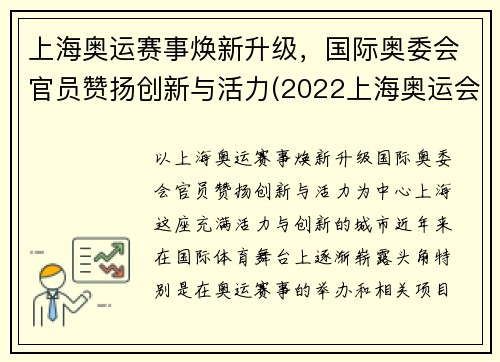 上海奥运赛事焕新升级，国际奥委会官员赞扬创新与活力(2022上海奥运会

以上海奥运赛事焕新升级国际奥委会官员赞扬创新与活力为中心上海这座充满活力与创新的城市近年来在国际体育舞台上逐渐崭露头角特别是在奥运赛事的举办和相关项目